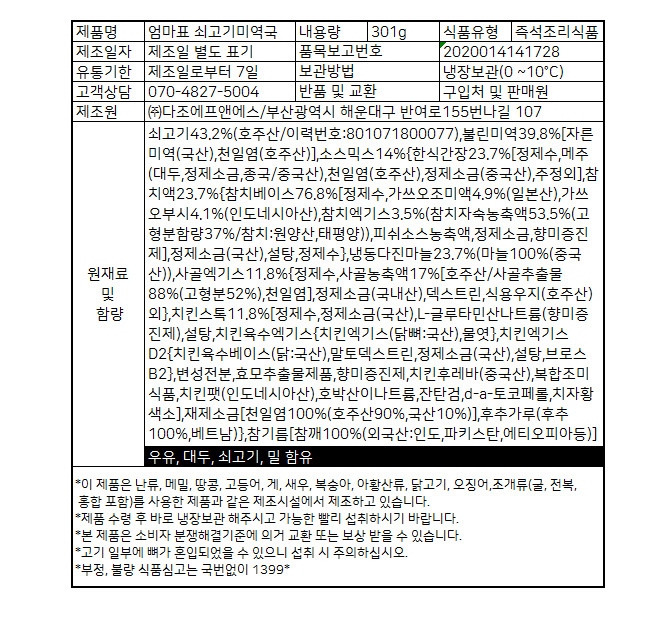 | 제품명 | 엄마표 쇠고기미역국 | 내용량 | 301g | 식품유형 | 즉석조리식품 |
|---|---|---|---|---|---|
| 제조일자 | 제조일 별도 표기 | 품목보고번호 | | 2020014141728 | |
| 유통기한 | 제조일로부터 7일 | 보관방법 | | 냉장보관(0 ~10°C) | |
| 고객상담 | 070-4827-5004 | 반품 및 교환 | | 구입처 및 판매원 | |
| 제조원 | ㈜다조에프앤에스/부산광역시 해운대구 반여로155번나길 107 | | | | |
| 원재료 및 함량 | 쇠고기43.2%(호주산/이력번호:801071800077),불린미역39.8%[자른미역(국산),천일염(호주산)],소스믹스14%{한식간장23.7%[정제수,메주(대두,정제소금,종국/중국산),천일염(호주산),정제소금(중국산),주정외],참치액23.7%{참치베이스76.8%[정제수,가쓰오조미액4.9%(일본산),가쓰오부시4.1%(인도네시아산),참치엑기스3.5%(참치자숙농축액53.5%(고형분함량37%/참치:원양산,태평양)),피쉬소스농축액,정제소금,향미증진제],정제소금(국산),설탕,정제수},냉동다진마늘23.7%(마늘100%(중국산)),사골엑기스11.8%{정제수,사골농축액17%[호주산/사골추출물88%(고형분52%),천일염],정제소금(국내산),덱스트린,식용우지(호주산)외},치킨스톡11.8%[정제수,정제소금(국산),L-글루타민산나트륨(향미증진제),설탕,치킨육수엑기스{치킨엑기스(닭뼈:국산),물엿},치킨엑기스D2{치킨육수베이스(닭:국산),말토덱스트린,정제소금(국산),설탕,브로스B2},변성전분,효모추출물제품,향미증진제,치킨후레바(중국산),복합조미식품,치킨팻(인도네시아산),호박산이나트륨,잔탄검,d-a-토코페롤,치자황색소],재제소금[천일염100%(호주산90%,국산10%)],후추가루(후추100%,베트남)},참기름[참깨100%(외국산:인도,파키스탄,에티오피아등)] | | | | |
| | 우유, 대두, 쇠고기, 밀 함유 | | | | |

*이 제품은 난류, 메밀, 땅콩, 고등어, 게, 새우, 복숭아, 아황산류, 닭고기, 오징어,조개류(굴, 전복, 홍합 포함)를 사용한 제품과 같은 제조시설에서 제조하고 있습니다.
*제품 수령 후 바로 냉장보관 해주시고 가능한 빨리 섭취하시기 바랍니다.
*본 제품은 소비자 분쟁해결기준에 의거 교환 또는 보상 받을 수 있습니다.
*고기 일부에 뼈가 혼입되었을 수 있으니 섭취 시 주의하십시오.
*부정, 불량 식품심고는 국번없이 1399*